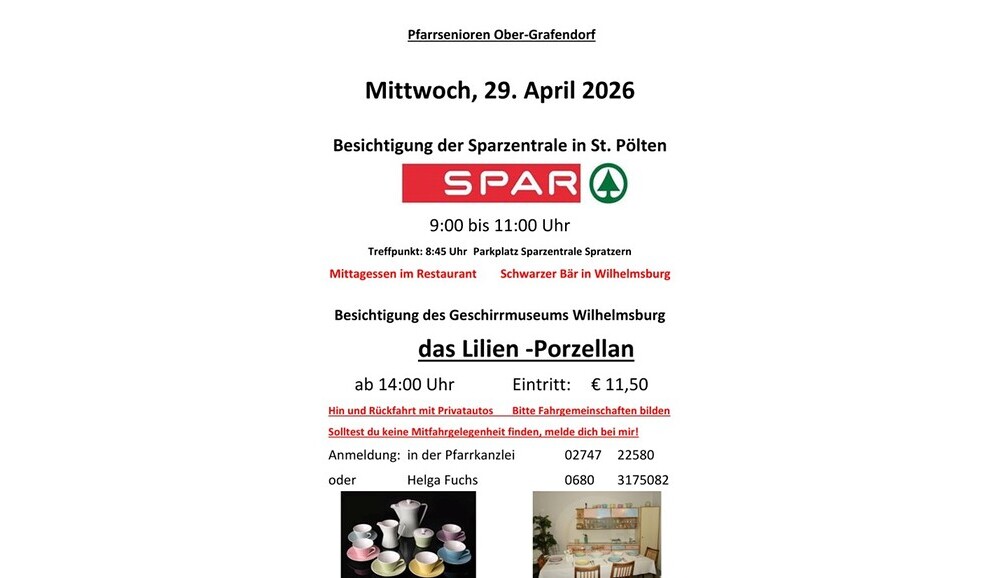 Pfarrsenioren Ober-Grafendorf

Mittwoch, 29. April 2026

Besichtigung der Sparzentrale in St. Pölten

SPAR

9:00 bis 11:00 Uhr

Treffpunkt: 8:45 Uhr Parkplatz Sparzentrale Spratzern

Mittagessen im Restaurant Schwarzer Bär in Wilhelmsburg

Besichtigung des Geschirrmuseums Wilhelmsburg

das Lilien -Porzellan

ab 14:00 Uhr Eintritt: € 11,50

Hin und Rückfahrt mit Privatautos Bitte Fahrgemeinschaften bilden

Solltest du keine Mitfahrgelegenheit finden, melde dich bei mir!

Anmeldung: in der Pfarrkanzlei 02747 22580

oder Helga Fuchs 0680 3175082